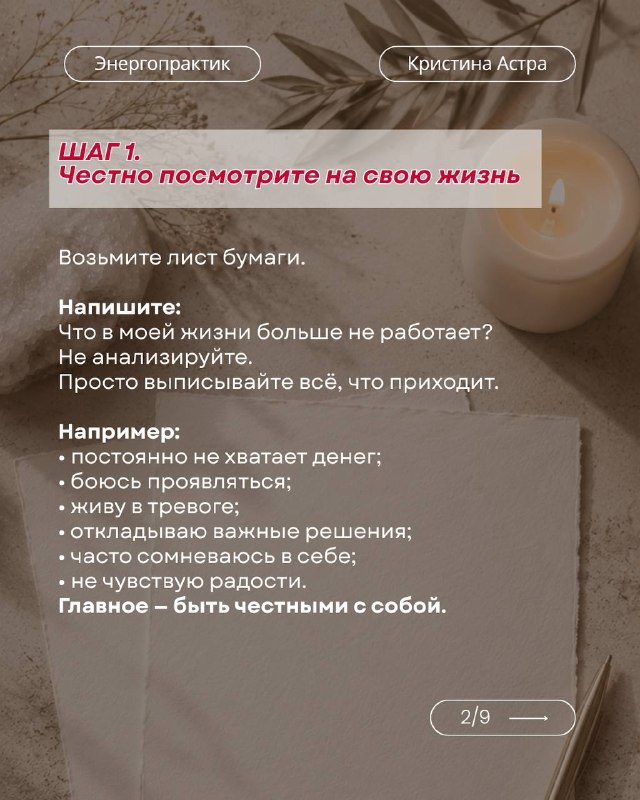 Энергопрактик

Кристина Астра

ШАГ 1.
Честно посмотрите на свою жизнь

Возьмите лист бумаги.

Напишите:
Что в моей жизни больше не работает?
Не анализируйте.
Просто выписывайте всё, что приходит.

Например:
• постоянно не хватает денег;
• боюсь проявляться;
• живу в тревоге;
• откладываю важные решения;
• часто сомневаюсь в себе;
• не чувствую радости.
Главное — быть честными с собой.

2/9 ⟶